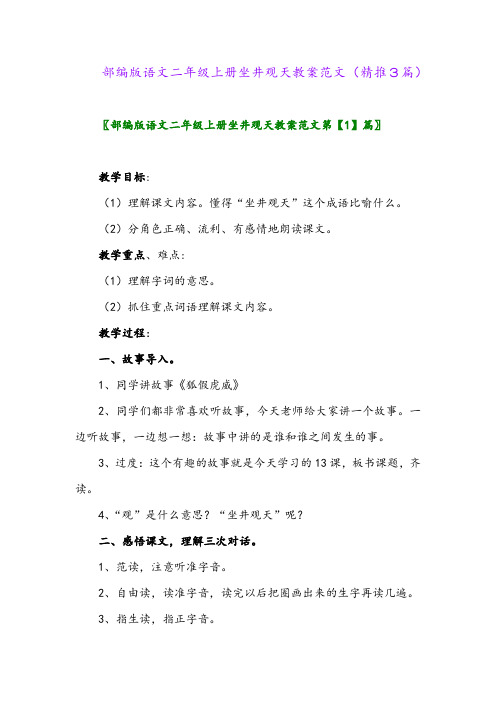 部编版语文二年级上册坐井观天教案范文（精推3篇）

〖部编版语文二年级上册坐井观天教案范文第【1】篇〗

教学目标：

（1）理解课文内容。懂得“坐井观天”这个成语比喻什么。

（2）分角色正确、流利、有感情地朗读课文。

教学重点、难点：

（1）理解字词的意思。

（2）抓住重点词语理解课文内容。

教学过程：

一、故事导入。

1、同学讲故事《狐假虎威》

2、同学们都非常喜欢听故事，今天老师给大家讲一个故事。一边听故事，一边想一想：故事中讲的是谁和谁之间发生的事。

3、过度：这个有趣的故事就是今天学习的13课，板书课题，齐读。

4、“观”是什么意思？“坐井观天”呢？

二、感悟课文，理解三次对话。

1、范读，注意听准字音。

2、自由读，读准字音，读完以后把圈画出来的生字再读几遍。

3、指生读，指正字音。